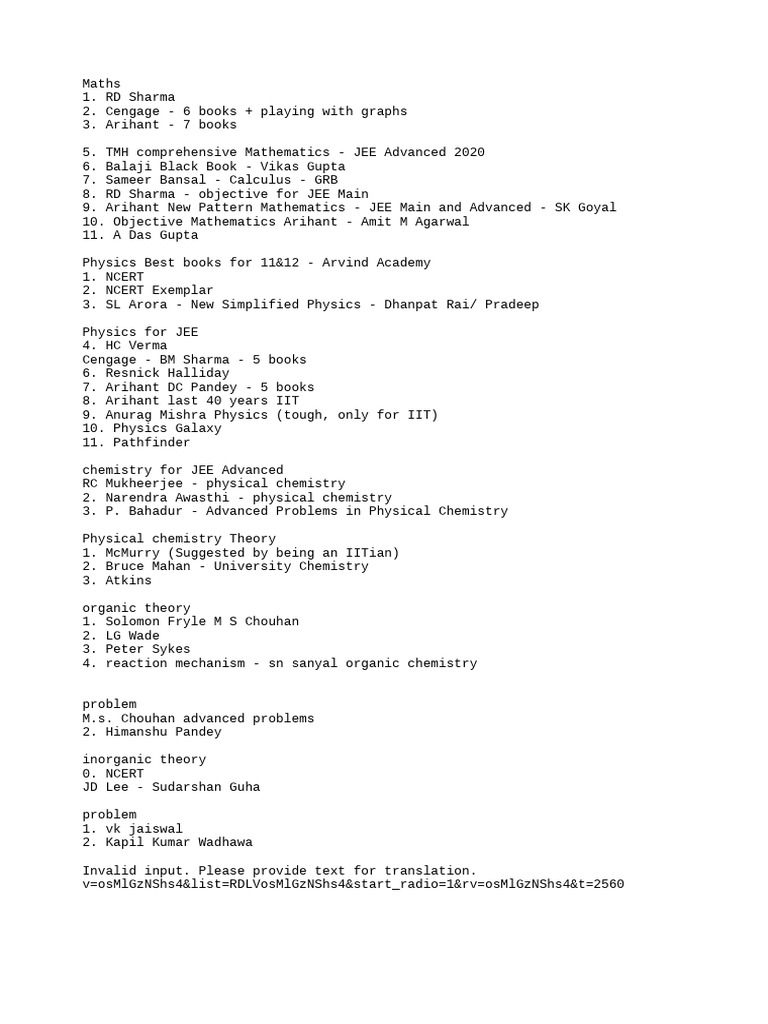 Maths
1. RD Sharma
2. Cengage - 6 books + playing with graphs
3. Arihant - 7 books

5. TMH comprehensive Mathematics - JEE Advanced 2020
6. Balaji Black Book - Vikas Gupta
7. Sameer Bansal - Calculus - GRB
8. RD Sharma - objective for JEE Main
9. Arihant New Pattern Mathematics - JEE Main and Advanced - SK Goyal
10. Objective Mathematics Arihant - Amit M Agarwal
11. A Das Gupta

Physics Best books for 11&12 - Arvind Academy
1. NCERT
2. NCERT Exemplar
3. SL Arora - New Simplified Physics - Dhanpat Rai/ Pradeep

Physics for JEE
4. HC Verma
Cengage - BM Sharma - 5 books
6. Resnick Halliday
7. Arihant DC Pandey - 5 books
8. Arihant last 40 years IIT
9. Anurag Mishra Physics (tough, only for IIT)
10. Physics Galaxy
11. Pathfinder

chemistry for JEE Advanced
RC Mukheerjee - physical chemistry
2. Narendra Awasthi - physical chemistry
3. P. Bahadur - Advanced Problems in Physical Chemistry

Physical chemistry Theory
1. McMurry (Suggested by being an IITian)
2. Bruce Mahan - University Chemistry
3. Atkins

organic theory
1. Solomon Fryle M S Chouhan
2. LG Wade
3. Peter Sykes
4. reaction mechanism - sn sanyal organic chemistry

problem
M.s. Chouhan advanced problems
2. Himanshu Pandey

inorganic theory
0. NCERT
JD Lee - Sudarshan Guha

problem
1. vk jaiswal
2. Kapil Kumar Wadhawa

Invalid input. Please provide text for translation.
v=osMlGzNShs4&list=RDLVosMlGzNShs4&start_radio=1&rv=osMlGzNShs4&t=2560